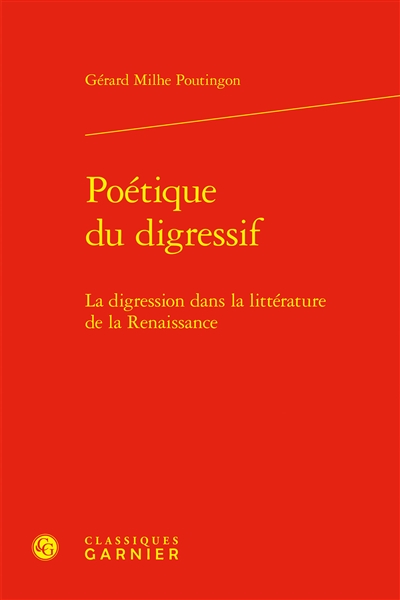 Gérard Milhe Poutingon

Poétique du digressif

La digression dans la littérature de la Renaissance

CG

CLASSIQUES
GARNIER